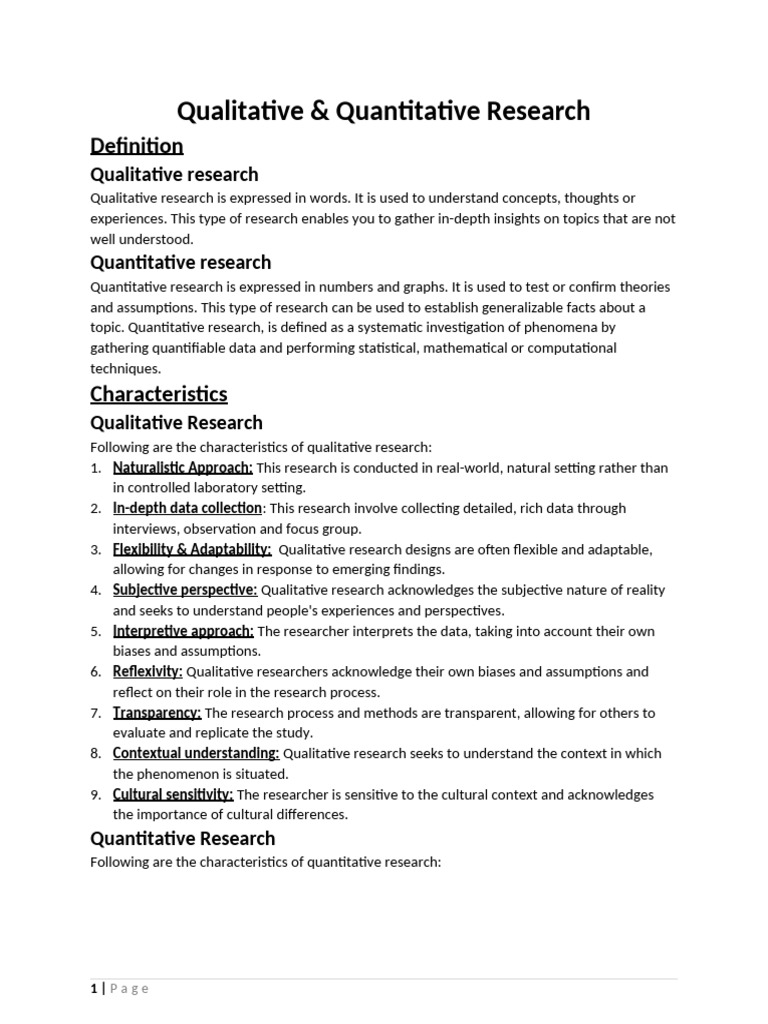 Qualitative & Quantitative Research

Definition

Qualitative research

Qualitative research is expressed in words. It is used to understand concepts, thoughts or experiences. This type of research enables you to gather in-depth insights on topics that are not well understood.

Quantitative research

Quantitative research is expressed in numbers and graphs. It is used to test or confirm theories and assumptions. This type of research can be used to establish generalizable facts about a topic. Quantitative research, is defined as a systematic investigation of phenomena by gathering quantifiable data and performing statistical, mathematical or computational techniques.

Characteristics

Qualitative Research

Following are the characteristics of qualitative research:

1. Naturalistic Approach: This research is conducted in real-world, natural setting rather than in controlled laboratory setting.
2. In-depth data collection: This research involve collecting detailed, rich data through interviews, observation and focus group.
3. Flexibility & Adaptability: Qualitative research designs are often flexible and adaptable, allowing for changes in response to emerging findings.
4. Subjective perspective: Qualitative research acknowledges the subjective nature of reality and seeks to understand people's experiences and perspectives.
5. Interpretive approach: The researcher interprets the data, taking into account their own biases and assumptions.
6. Reflexivity: Qualitative researchers acknowledge their own biases and assumptions and reflect on their role in the research process.
7. Transparency: The research process and methods are transparent, allowing for others to evaluate and replicate the study.
8. Contextual understanding: Qualitative research seeks to understand the context in which the phenomenon is situated.
9. Cultural sensitivity: The researcher is sensitive to the cultural context and acknowledges the importance of cultural differences.

Quantitative Research

Following are the characteristics of quantitative research:

1 | Page